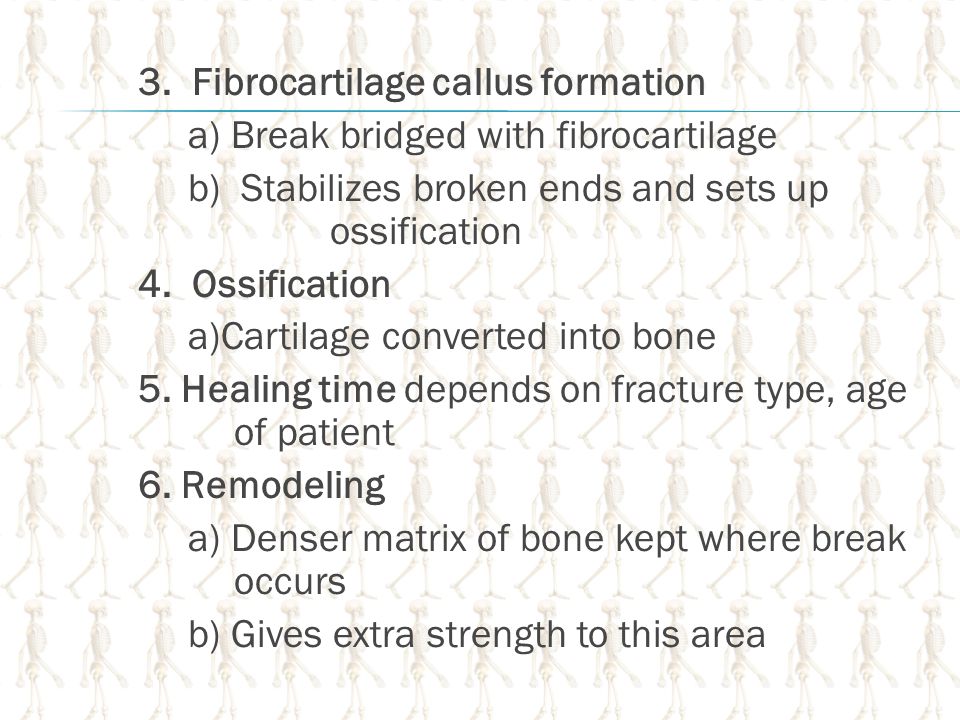 3. Fibrocartilage callus formation

a) Break bridged with fibrocartilage

b) Stabilizes broken ends and sets up ossification

4. Ossification

a)Cartilage converted into bone

5. Healing time depends on fracture type, age of patient

6. Remodeling

a) Denser matrix of bone kept where break occurs

b) Gives extra strength to this area